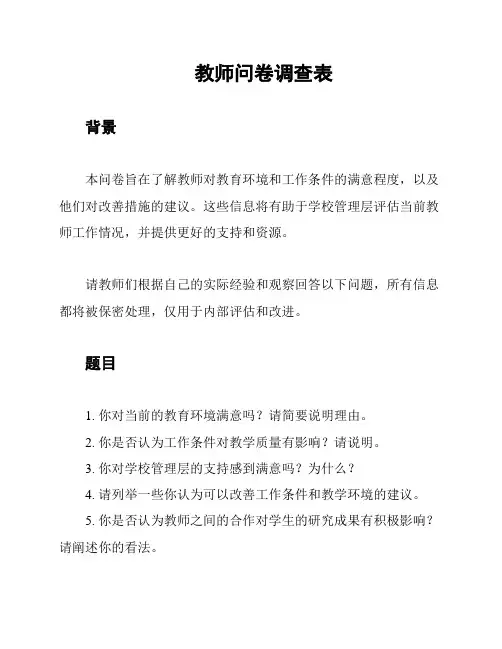 教师问卷调查表

背景

本问卷旨在了解教师对教育环境和工作条件的满意程度，以及他们对改善措施的建议。这些信息将有助于学校管理层评估当前教师工作情况，并提供更好的支持和资源。

请教师们根据自己的实际经验和观察回答以下问题，所有信息都将被保密处理，仅用于内部评估和改进。

题目

1. 你对当前的教育环境满意吗？请简要说明理由。
2. 你是否认为工作条件对教学质量有影响？请说明。
3. 你对学校管理层的支持感到满意吗？为什么？
4. 请列举一些你认为可以改善工作条件和教学环境的建议。
5. 你是否认为教师之间的合作对学生的研究成果有积极影响？请阐述你的看法。